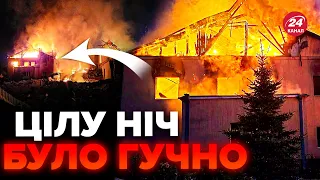 24
КАНАЛ

ЦІЛУ НІЧ
БУЛО ГУЧНО